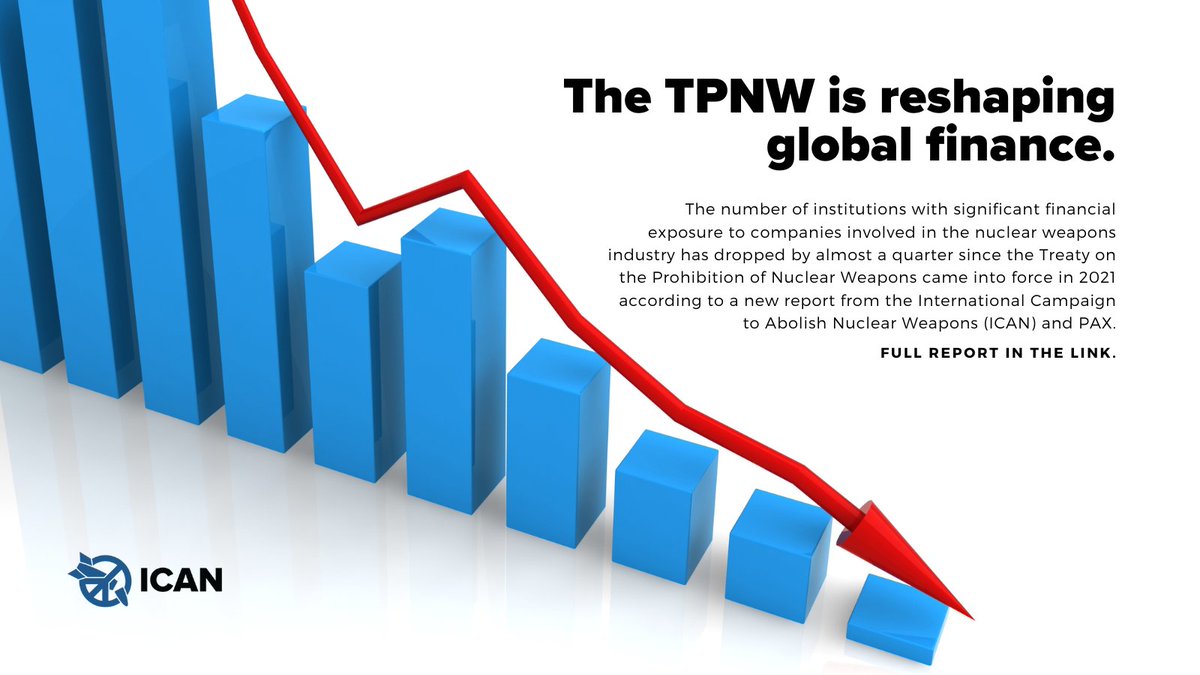 The TPNW is reshaping global finance.

The number of institutions with significant financial exposure to companies involved in the nuclear weapons industry has dropped by almost a quarter since the Treaty on the Prohibition of Nuclear Weapons came into force in 2021 according to a new report from the International Campaign to Abolish Nuclear Weapons (ICAN) and PAX.

FULL REPORT IN THE LINK.

ICAN